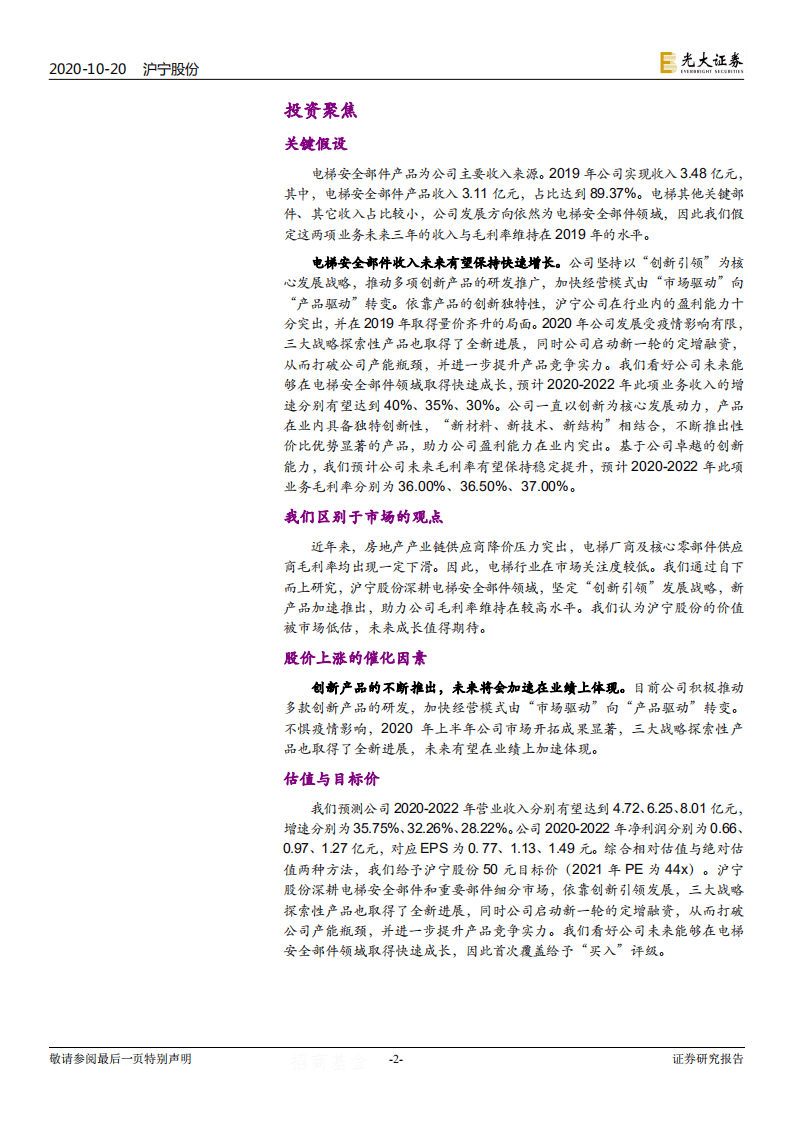 2020-10-20 沪宁股份

光大证券 EVERBRIGHT SECURITIES

投资聚焦

关键假设

电梯安全部件产品为公司主要收入来源。2019 年公司实现收入 3.48 亿元，其中，电梯安全部件产品收入 3.11 亿元，占比达到 89.37%。电梯其他关键部件、其它收入占比较小，公司发展方向依然为电梯安全部件领域，因此我们假定这两项业务未来三年的收入与毛利率维持在 2019 年的水平。

电梯安全部件收入未来有望保持快速增长。公司坚持以“创新引领”为核心发展战略，推动多项创新产品的研发推广，加快经营模式由“市场驱动”向“产品驱动”转变。依靠产品的创新独特性，沪宁公司在行业内的盈利能力十分突出，并在 2019 年取得量价齐升的局面。2020 年公司发展受疫情影响有限，三大战略探索性产品也取得了全新进展，同时公司启动新一轮的定增融资，从而打破公司产能瓶颈，并进一步提升产品竞争实力。我们看好公司未来能够在电梯安全部件领域取得快速成长，预计 2020-2022 年此项业务收入的增速分别有望达到 40%、35%、30%。公司一直以创新为核心发展动力，产品在业内具备独特创新性，“新材料、新技术、新结构”相结合，不断推出性价比优势显著的产品，助力公司盈利能力在业内突出。基于公司卓越的创新能力，我们预计公司未来毛利率有望保持稳定提升，预计 2020-2022 年此项业务毛利率分别为 36.00%、36.50%、37.00%。

我们区别于市场的观点

近年来，房地产产业链供应商降价压力突出，电梯厂商及核心零部件供应商毛利率均出现一定下滑。因此，电梯行业在市场关注度较低。我们通过自下而上研究，沪宁股份深耕电梯安全部件领域，坚定“创新引领”发展战略，新产品加速推出，助力公司毛利率维持在较高水平。我们认为沪宁股份的价值被市场低估，未来成长值得期待。

股价上涨的催化因素

创新产品的不断推出，未来将会加速在业绩上体现。目前公司积极推动多款创新产品的研发，加快经营模式由“市场驱动”向“产品驱动”转变。不惧疫情影响，2020 年上半年公司市场开拓成果显著，三大战略探索性产品也取得了全新进展，未来有望在业绩上加速体现。

估值与目标价

我们预测公司 2020-2022 年营业收入分别有望达到 4.72、6.25、8.01 亿元，增速分别为 35.75%、32.26%、28.22%。公司 2020-2022 年净利润分别为 0.66、0.97、1.27 亿元，对应 EPS 为 0.77、1.13、1.49 元。综合相对估值与绝对估值两种方法，我们给予沪宁股份 50 元目标价（2021 年 PE 为 44x）。沪宁股份深耕电梯安全部件和重要部件细分市场，依靠创新引领发展，三大战略探索性产品也取得了全新进展，同时公司启动新一轮的定增融资，从而打破公司产能瓶颈，并进一步提升产品竞争实力。我们看好公司未来能够在电梯安全部件领域取得快速成长，因此首次覆盖给予“买入”评级。

敬请参阅最后一页特别声明 -2- 证券研究报告